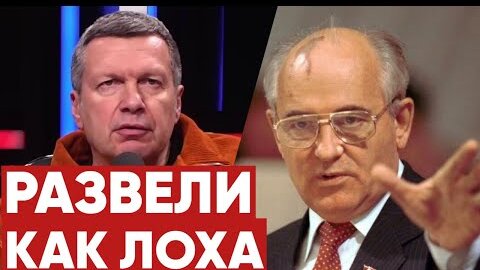 РАЗВЕЛИ
КАК ЛОХА